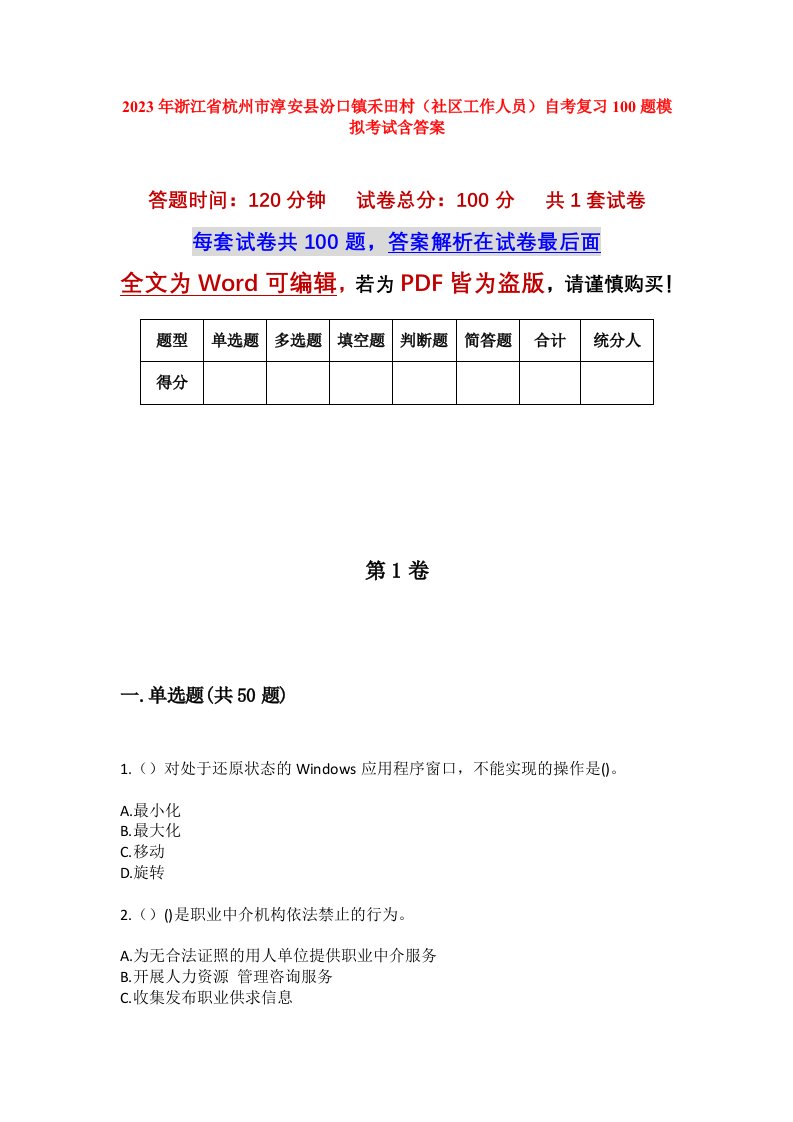 2023年浙江省杭州市淳安县汾口镇禾田村（社区工作人员）自考复习100题模拟考试含答案

答题时间：120分钟　试卷总分：100分　共1套试卷

每套试卷共100题，答案解析在试卷最后面

全文为Word可编辑，若为PDF皆为盗版，请谨慎购买！

| 题型 | 单选题 | 多选题 | 填空题 | 判断题 | 简答题 | 合计 | 统分人 |
|---|---|---|---|---|---|---|---|
| 得分 | | | | | | | |

第1卷

一.单选题(共50题)

1.（）对处于还原状态的Windows应用程序窗口，不能实现的操作是()。

A.最小化
B.最大化
C.移动
D.旋转

2.（）()是职业中介机构依法禁止的行为。

A.为无合法证照的用人单位提供职业中介服务
B.开展人力资源 管理咨询服务
C.收集发布职业供求信息